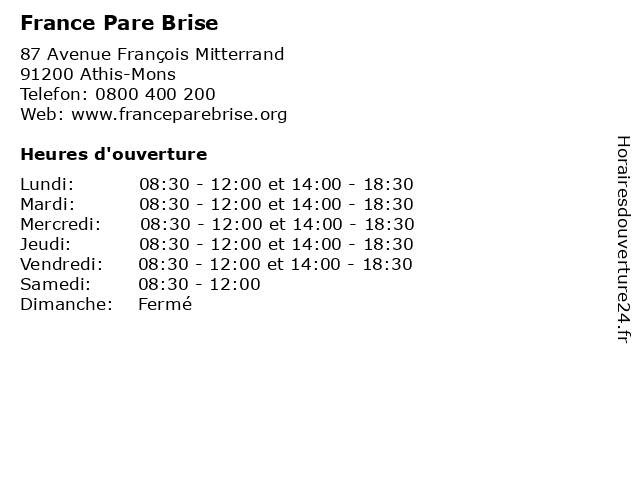 France Pare Brise

87 Avenue François Mitterrand
91200 Athis-Mons
Telefon: 0800 400 200
Web: www.franceparebrise.org

Heures d'ouverture

| | |
|---|---|
| Lundi: | 08:30 - 12:00 et 14:00 - 18:30 |
| Mardi: | 08:30 - 12:00 et 14:00 - 18:30 |
| Mercredi: | 08:30 - 12:00 et 14:00 - 18:30 |
| Jeudi: | 08:30 - 12:00 et 14:00 - 18:30 |
| Vendredi: | 08:30 - 12:00 et 14:00 - 18:30 |
| Samedi: | 08:30 - 12:00 |
| Dimanche: | Fermé |

Horairesdouverture24.fr